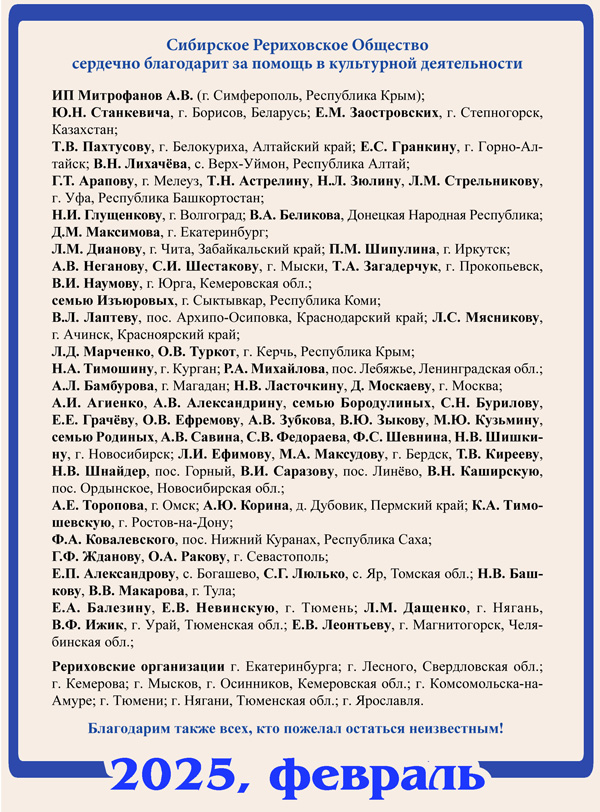 Сибирское Рериховское Общество
сердечно благодарит за помощь в культурной деятельности

ИП Митрофанов А.В. (г. Симферополь, Республика Крым);
Ю.Н. Станкевича, г. Борисов, Беларусь; Е.М. Заостровских, г. Степногорск, Казахстан;
Т.В. Пахтусову, г. Белокуриха, Алтайский край; Е.С. Гранкину, г. Горно-Алтайск; В.Н. Лихачёва, с. Верх-Уймон, Республика Алтай;
Г.Т. Арапову, г. Мелеуз, Т.Н. Астрелину, Н.Л. Зюлину, Л.М. Стрельникову, г. Уфа, Республика Башкортостан;
Н.И. Глущенкову, г. Волгоград; В.А. Беликова, Донецкая Народная Республика;
Д.М. Максимова, г. Екатеринбург;
Л.М. Дианову, г. Чита, Забайкальский край; П.М. Шипулина, г. Иркутск;
А.В. Неганову, С.И. Шестакову, г. Мыски, Т.А. Загадерчук, г. Прокопьевск, В.И. Наумову, г. Юрга, Кемеровская обл.;
семью Изъюровых, г. Сыктывкар, Республика Коми;
В.Л. Лаптеву, пос. Архипо-Осиповка, Краснодарский край; Л.С. Мясникову, г. Ачинск, Красноярский край;
Л.Д. Марченко, О.В. Туркот, г. Керчь, Республика Крым;
Н.А. Тимошину, г. Курган; Р.А. Михайлова, пос. Лебяжье, Ленинградская обл.;
А.Л. Бамбурова, г. Магадан; Н.В. Ласточкину, Д. Москаеву, г. Москва;
А.И. Агиенко, А.В. Александрину, семью Бородулиных, С.Н. Бурилову, Е.Е. Грачёву, О.В. Ефремову, А.В. Зубкова, В.Ю. Зыкову, М.Ю. Кузьмину, семью Родиных, А.В. Савина, С.В. Федораева, Ф.С. Шевнина, Н.В. Шишкину, г. Новосибирск; Л.И. Ефимову, М.А. Максудову, г. Бердск, Т.В. Кирееву, Н.В. Шнайдер, пос. Горный, В.И. Саразову, пос. Линёво, В.Н. Каширскую, пос. Ордынское, Новосибирская обл.;
А.Е. Торопова, г. Омск; А.Ю. Корина, д. Дубовик, Пермский край; К.А. Тимошевскую, г. Ростов-на-Дону;
Ф.А. Ковалевского, пос. Нижний Куранах, Республика Саха;
Г.Ф. Жданову, О.А. Ракову, г. Севастополь;
Е.П. Александрову, с. Богашево, С.Г. Люлько, с. Яр, Томская обл.; Н.В. Башкову, В.В. Макарова, г. Тула;
Е.А. Балезину, Е.В. Невинскую, г. Тюмень; Л.М. Дащенко, г. Нягань, В.Ф. Ижик, г. Урай, Тюменская обл.; Е.В. Леонтьеву, г. Магнитогорск, Челябинская обл.;

Рериховские организации г. Екатеринбурга; г. Лесного, Свердловская обл.; г. Кемерова; г. Мысков, г. Осинников, Кемеровская обл.; г. Комсомольска-на-Амуре; г. Тюмени; г. Нягани, Тюменская обл.; г. Ярославля.

Благодарим также всех, кто пожелал остаться неизвестным!

2025, февраль